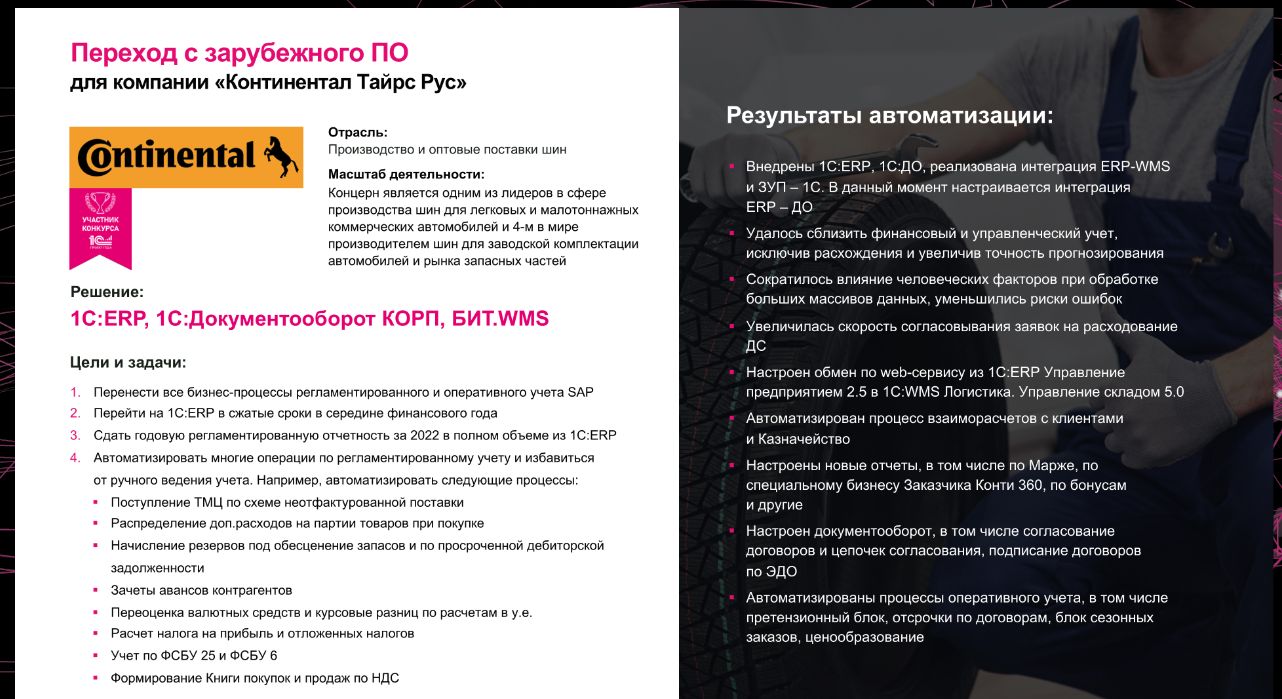 Переход с зарубежного ПО
для компании «Континентал Тайрс Рус»

Continental

УЧАСТНИК КОНКУРСА 1С

Отрасль:
Производство и оптовые поставки шин

Масштаб деятельности:
Концерн является одним из лидеров в сфере производства шин для легковых и малотоннажных коммерческих автомобилей и 4-м в мире производителем шин для заводской комплектации автомобилей и рынка запасных частей

Решение:
1С:ERP, 1С:Документооборот КОРП, БИТ.WMS

Цели и задачи:
1. Перенести все бизнес-процессы регламентированного и оперативного учета SAP
2. Перейти на 1С:ERP в сжатые сроки в середине финансового года
3. Сдать годовую регламентированную отчетность за 2022 в полном объеме из 1С:ERP
4. Автоматизировать многие операции по регламентированному учету и избавиться от ручного ведения учета. Например, автоматизировать следующие процессы:
▪ Поступление ТМЦ по схеме неотфактурованной поставки
▪ Распределение доп.расходов на партии товаров при покупке
▪ Начисление резервов под обесценение запасов и по просроченной дебиторской задолженности
▪ Зачеты авансов контрагентов
▪ Переоценка валютных средств и курсовые разниц по расчетам в у.е.
▪ Расчет налога на прибыль и отложенных налогов
▪ Учет по ФСБУ 25 и ФСБУ 6
▪ Формирование Книги покупок и продаж по НДС

Результаты автоматизации:
▪ Внедрены 1С:ERP, 1С:ДО, реализована интеграция ERP-WMS и ЗУП – 1С. В данный момент настраивается интеграция ERP – ДО
▪ Удалось сблизить финансовый и управленческий учет, исключив расхождения и увеличив точность прогнозирования
▪ Сократилось влияние человеческих факторов при обработке больших массивов данных, уменьшились риски ошибок
▪ Увеличилась скорость согласовывания заявок на расходование ДС
▪ Настроен обмен по web-сервису из 1С:ERP Управление предприятием 2.5 в 1С:WMS Логистика. Управление складом 5.0
▪ Автоматизирован процесс взаиморасчетов с клиентами и Казначейство
▪ Настроены новые отчеты, в том числе по Марже, по специальному бизнесу Заказчика Конти 360, по бонусам и другие
▪ Настроен документооборот, в том числе согласование договоров и цепочек согласования, подписание договоров по ЭДО
▪ Автоматизированы процессы оперативного учета, в том числе претензионный блок, отсрочки по договорам, блок сезонных заказов, ценообразование